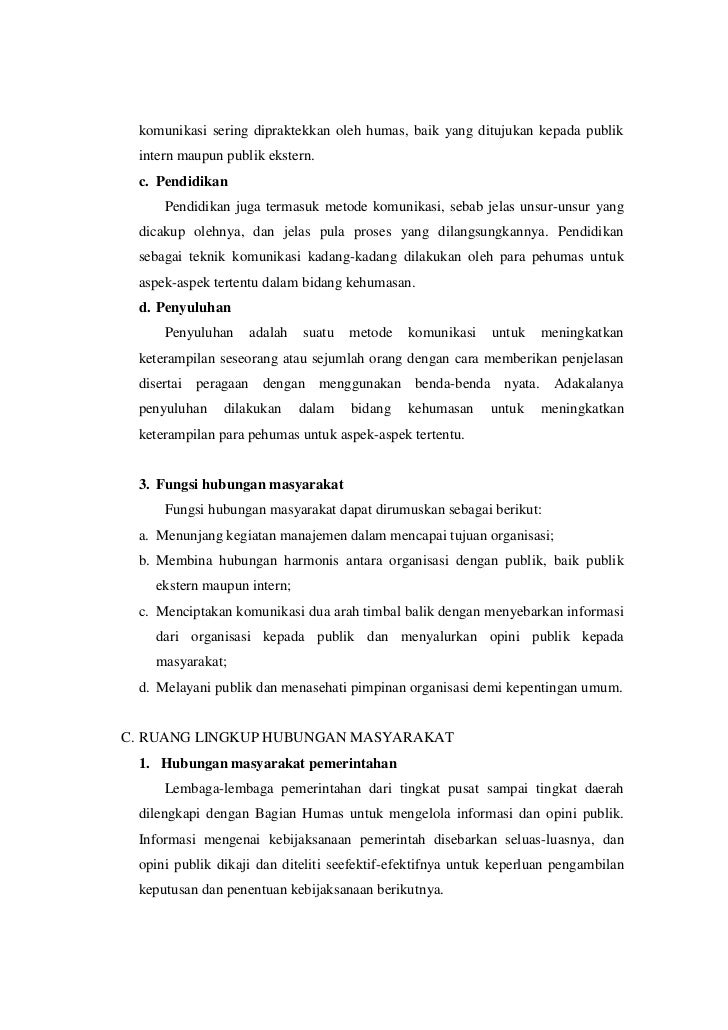 komunikasi sering dipraktekkan oleh humas, baik yang ditujukan kepada publik intern maupun publik ekstern.

c. Pendidikan

Pendidikan juga termasuk metode komunikasi, sebab jelas unsur-unsur yang dicakup olehnya, dan jelas pula proses yang dilangsungkannya. Pendidikan sebagai teknik komunikasi kadang-kadang dilakukan oleh para pehumas untuk aspek-aspek tertentu dalam bidang kehumasan.

d. Penyuluhan

Penyuluhan adalah suatu metode komunikasi untuk meningkatkan keterampilan seseorang atau sejumlah orang dengan cara memberikan penjelasan disertai peragaan dengan menggunakan benda-benda nyata. Adakalanya penyuluhan dilakukan dalam bidang kehumasan untuk meningkatkan keterampilan para pehumas untuk aspek-aspek tertentu.

3. Fungsi hubungan masyarakat

Fungsi hubungan masyarakat dapat dirumuskan sebagai berikut:

a. Menunjang kegiatan manajemen dalam mencapai tujuan organisasi;

b. Membina hubungan harmonis antara organisasi dengan publik, baik publik ekstern maupun intern;

c. Menciptakan komunikasi dua arah timbal balik dengan menyebarkan informasi dari organisasi kepada publik dan menyalurkan opini publik kepada masyarakat;

d. Melayani publik dan menasehati pimpinan organisasi demi kepentingan umum.

C. RUANG LINGKUP HUBUNGAN MASYARAKAT

1. Hubungan masyarakat pemerintahan

Lembaga-lembaga pemerintahan dari tingkat pusat sampai tingkat daerah dilengkapi dengan Bagian Humas untuk mengelola informasi dan opini publik. Informasi mengenai kebijaksanaan pemerintah disebarkan seluas-luasnya, dan opini publik dikaji dan diteliti seefektif-efektifnya untuk keperluan pengambilan keputusan dan penentuan kebijaksanaan berikutnya.